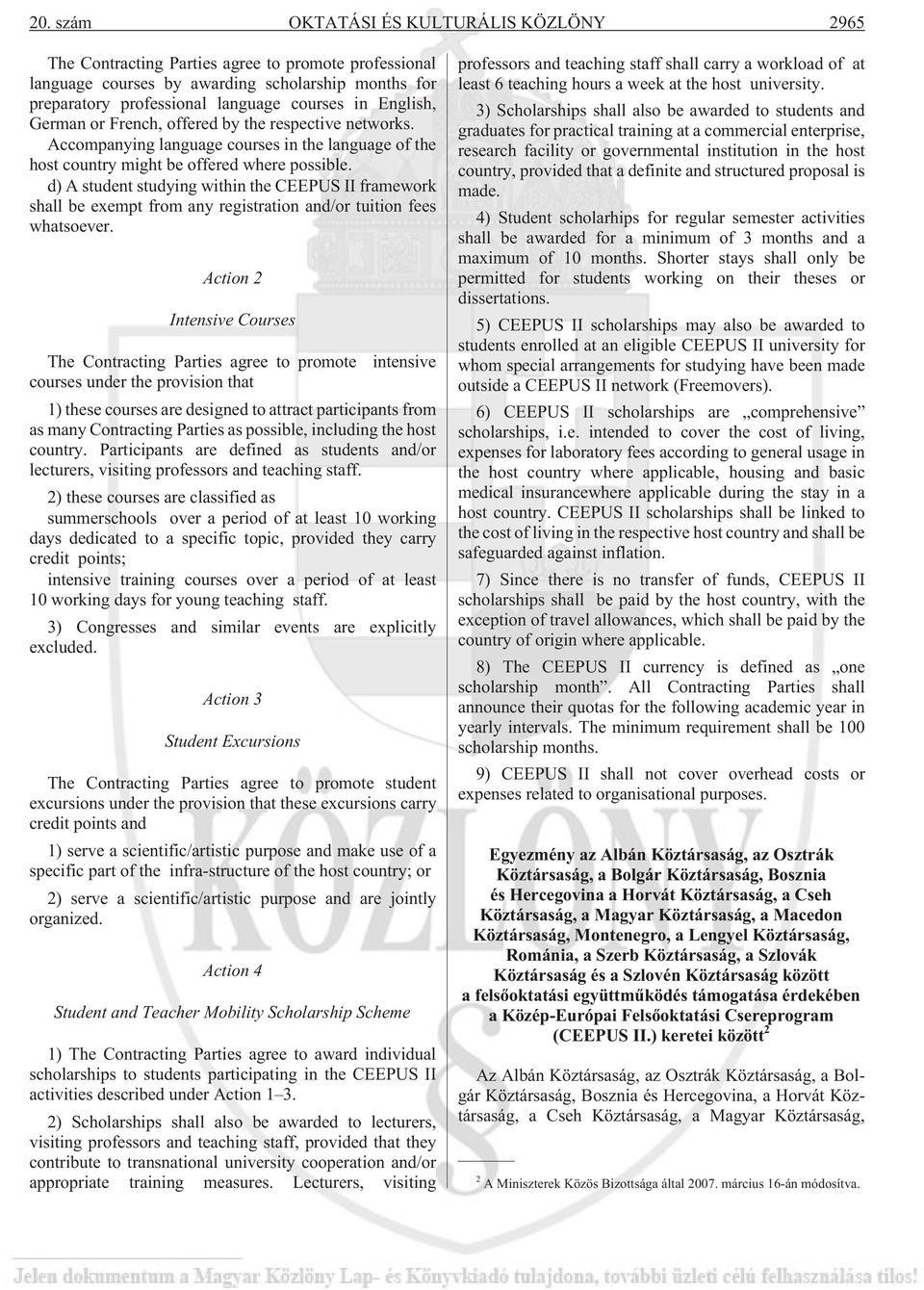 20. szám OKTATÁSI ÉS KULTURÁLIS KÖZLÖNY 2965

The Contracting Parties agree to promote professional language courses by awarding scholarship months for preparatory professional language courses in English, German or French, offered by the respective networks.

Accompanying language courses in the language of the host country might be offered where possible.

d) A student studying within the CEEPUS II framework shall be exempt from any registration and/or tuition fees whatsoever.

Action 2

Intensive Courses

The Contracting Parties agree to promote intensive courses under the provision that

1) these courses are designed to attract participants from as many Contracting Parties as possible, including the host country. Participants are defined as students and/or lecturers, visiting professors and teaching staff.

2) these courses are classified as

summerschools over a period of at least 10 working days dedicated to a specific topic, provided they carry credit points;

intensive training courses over a period of at least 10 working days for young teaching staff.

3) Congresses and similar events are explicitly excluded.

Action 3

Student Excursions

The Contracting Parties agree to promote student excursions under the provision that these excursions carry credit points and

1) serve a scientific/artistic purpose and make use of a specific part of the infra-structure of the host country; or

2) serve a scientific/artistic purpose and are jointly organized.

Action 4

Student and Teacher Mobility Scholarship Scheme

1) The Contracting Parties agree to award individual scholarships to students participating in the CEEPUS II activities described under Action 1–3.

2) Scholarships shall also be awarded to lecturers, visiting professors and teaching staff, provided that they contribute to transnational university cooperation and/or appropriate training measures. Lecturers, visiting professors and teaching staff shall carry a workload of at least 6 teaching hours a week at the host university.

3) Scholarships shall also be awarded to students and graduates for practical training at a commercial enterprise, research facility or governmental institution in the host country, provided that a definite and structured proposal is made.

4) Student scholarhips for regular semester activities shall be awarded for a minimum of 3 months and a maximum of 10 months. Shorter stays shall only be permitted for students working on their theses or dissertations.

5) CEEPUS II scholarships may also be awarded to students enrolled at an eligible CEEPUS II university for whom special arrangements for studying have been made outside a CEEPUS II network (Freemovers).

6) CEEPUS II scholarships are „comprehensive” scholarships, i.e. intended to cover the cost of living, expenses for laboratory fees according to general usage in the host country where applicable, housing and basic medical insurancewhere applicable during the stay in a host country. CEEPUS II scholarships shall be linked to the cost of living in the respective host country and shall be safeguarded against inflation.

7) Since there is no transfer of funds, CEEPUS II scholarships shall be paid by the host country, with the exception of travel allowances, which shall be paid by the country of origin where applicable.

8) The CEEPUS II currency is defined as „one scholarship month”. All Contracting Parties shall announce their quotas for the following academic year in yearly intervals. The minimum requirement shall be 100 scholarship months.

9) CEEPUS II shall not cover overhead costs or expenses related to organisational purposes.

Egyezmény az Albán Köztársaság, az Osztrák Köztársaság, a Bolgár Köztársaság, Bosznia és Hercegovina a Horvát Köztársaság, a Cseh Köztársaság, a Magyar Köztársaság, a Macedon Köztársaság, Montenegro, a Lengyel Köztársaság, Románia, a Szerb Köztársaság, a Szlovák Köztársaság és a Szlovén Köztársaság között a felsőoktatási együttműködés támogatása érdekében a Közép-Európai Felsőoktatási Csereprogram (CEEPUS II.) keretei között$^2$

Az Albán Köztársaság, az Osztrák Köztársaság, a Bolgár Köztársaság, Bosznia és Hercegovina, a Horvát Köztársaság, a Cseh Köztársaság, a Magyar Köztársaság,

$^2$ A Miniszterek Közös Bizottsága által 2007. március 16-án módosítva.

Jelen dokumentum a Magyar Közlöny Lap- és Könyvkiadó tulajdona, további üzleti célú felhasználása tilos!